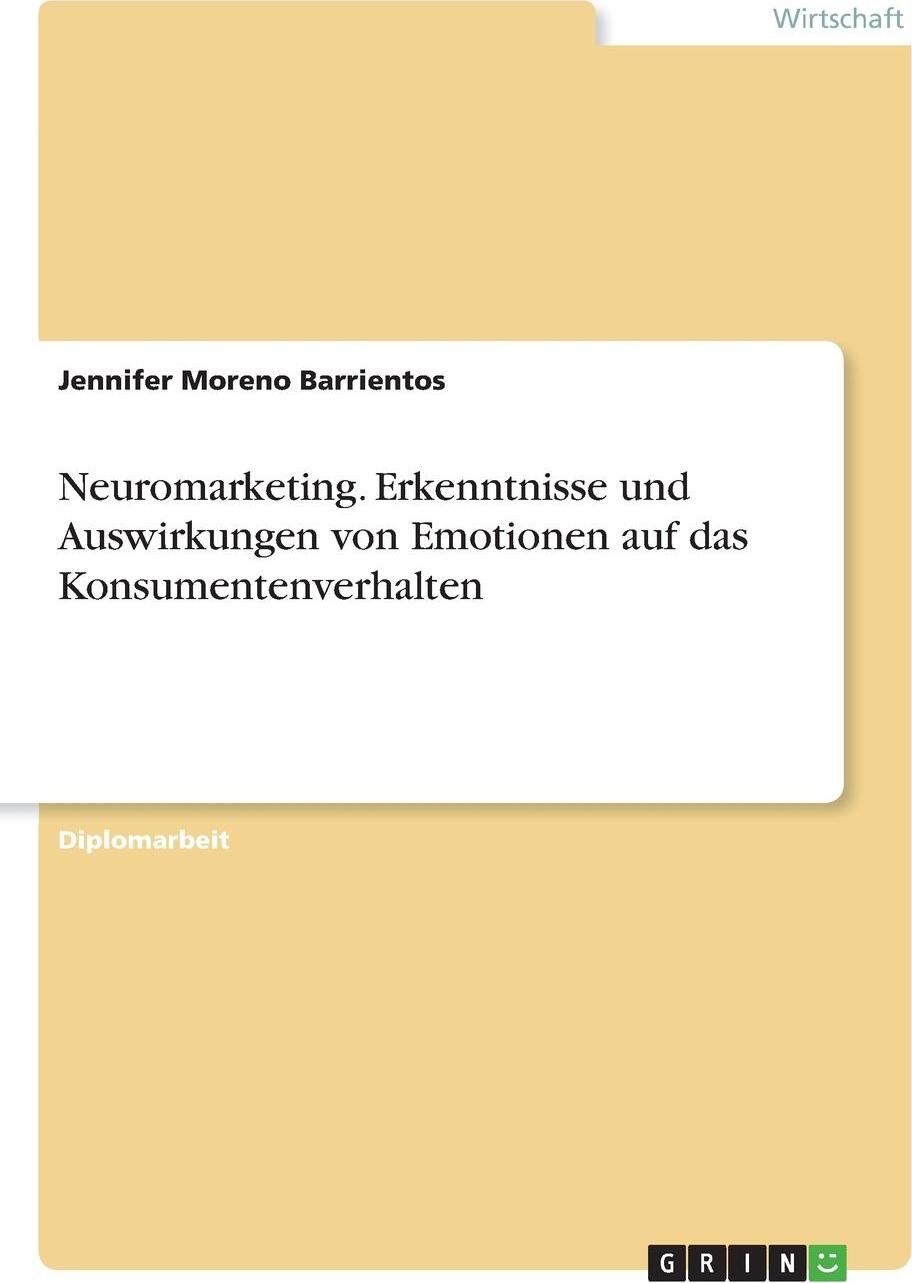 Wirtschaft

Jennifer Moreno Barrientos

Neuromarketing. Erkenntnisse und Auswirkungen von Emotionen auf das Konsumentenverhalten

Diplomarbeit

GRIN